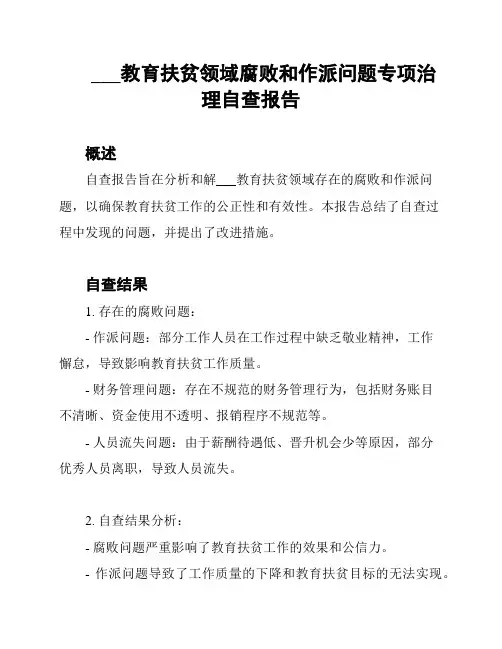 ___教育扶贫领域腐败和作派问题专项治理自查报告

概述

自查报告旨在分析和解___教育扶贫领域存在的腐败和作派问题，以确保教育扶贫工作的公正性和有效性。本报告总结了自查过程中发现的问题，并提出了改进措施。

自查结果

1. 存在的腐败问题：

- 作派问题：部分工作人员在工作过程中缺乏敬业精神，工作懈怠，导致影响教育扶贫工作质量。

- 财务管理问题：存在不规范的财务管理行为，包括财务账目不清晰、资金使用不透明、报销程序不规范等。

- 人员流失问题：由于薪酬待遇低、晋升机会少等原因，部分优秀人员离职，导致人员流失。

2. 自查结果分析：

- 腐败问题严重影响了教育扶贫工作的效果和公信力。

- 作派问题导致了工作质量的下降和教育扶贫目标的无法实现。